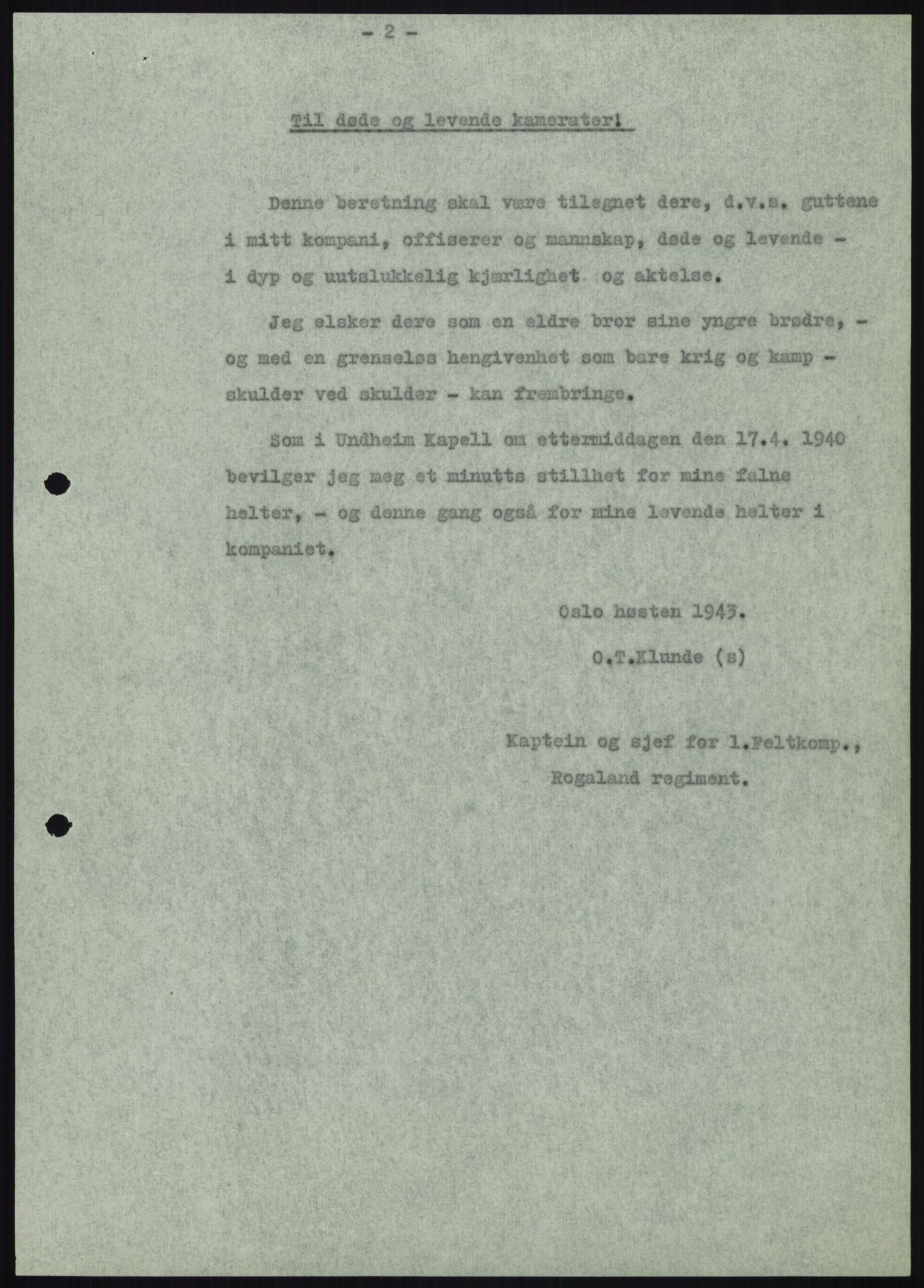 - 2 -

Til døde og levende kamerater!

Denne beretning skal være tilegnet dere, d.v.s. guttene i mitt kompani, offiserer og mannskap, døde og levende - i dyp og uutslukkelig kjærlighet og aktelse.

Jeg elsker dere som en eldre bror sine yngre brødre, - og med en grenseløs hengivenhet som bare krig og kamp - skulder ved skulder - kan frembringe.

Som i Undheim Kapell om ettermiddagen den 17.4. 1940 bevilger jeg meg et minutts stillhet for mine falne helter, - og denne gang også for mine levende helter i kompaniet.

Oslo høsten 1943.

O.T.Klunde (s)

Kaptein og sjef for 1.Feltkomp., Rogaland regiment.